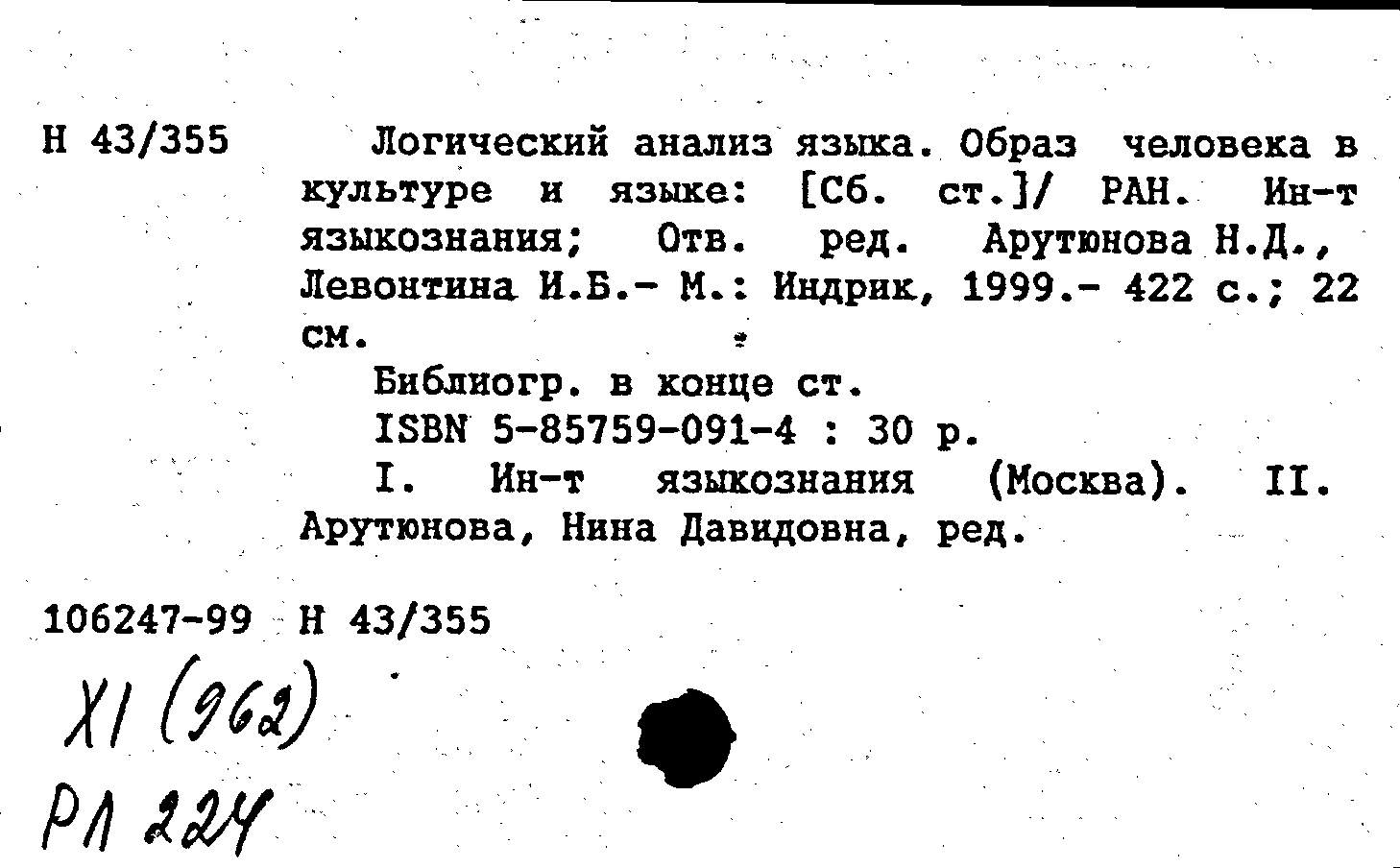 Н 43/355

Логический анализ языка. Образ человека в культуре и языке: [Сб. ст.]/ РАН. Ин-т языкознания; Отв. ред. Арутюнова Н.Д., Левонтина И.Б.- М.: Индрик, 1999.- 422 с.; 22 см.

Библиогр. в конце ст.

ISBN 5-85759-091-4 : 30 р.

I. Ин-т языкознания (Москва). II. Арутюнова, Нина Давидовна, ред.

106247-99 Н 43/355

XI (962)

РЛ 224